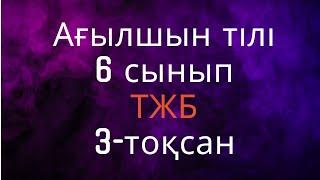 Ағылшын тілі
6 сынып
ТЖБ
3-тоқсан